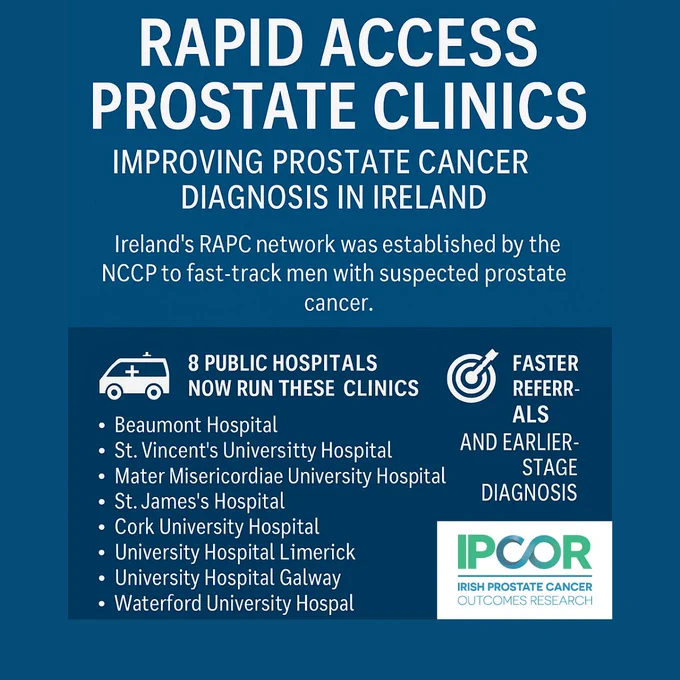 RAPID ACCESS PROSTATE CLINICS

IMPROVING PROSTATE CANCER DIAGNOSIS IN IRELAND

Ireland's RAPC network was established by the NCCP to fast-track men with suspected prostate cancer.

8 PUBLIC HOSPITALS NOW RUN THESE CLINICS

• Beaumont Hospital
• St. Vincent's Universitty Hospital
• Mater Misericordiae University Hospital
• St. James's Hospital
• Cork University Hospital
• University Hospital Limerick
• University Hospital Galway
• Waterford University Hospal

FASTER REFERRALS AND EARLIER-STAGE DIAGNOSIS

IPCOR
IRISH PROSTATE CANCER OUTCOMES RESEARCH